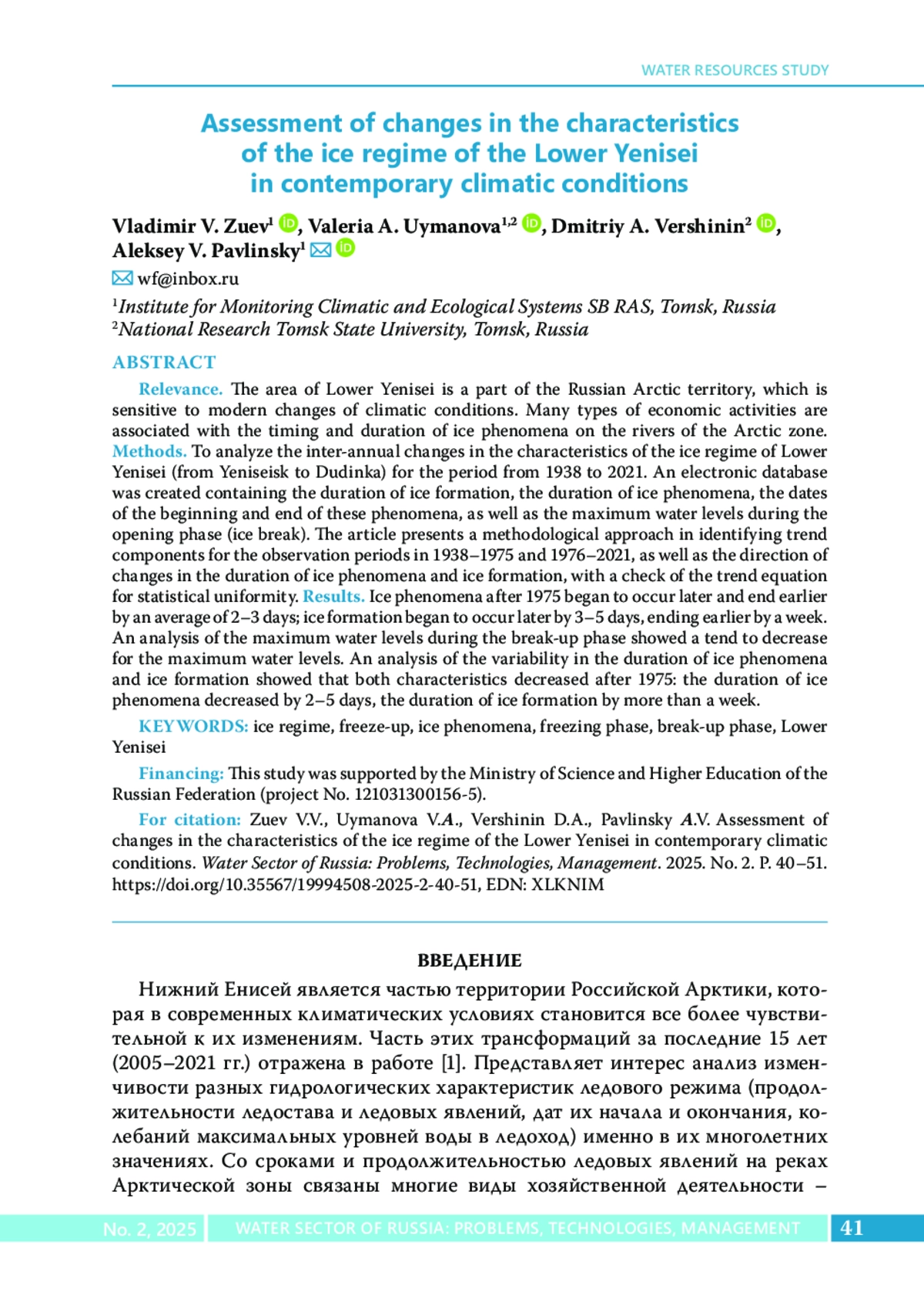 WATER RESOURCES STUDY

Assessment of changes in the characteristics of the ice regime of the Lower Yenisei in contemporary climatic conditions

Vladimir V. Zuev$^1$, Valeria A. Uymanova$^{1,2}$, Dmitriy A. Vershinin$^2$, Aleksey V. Pavlinsky$^1$

wf@inbox.ru

$^1$Institute for Monitoring Climatic and Ecological Systems SB RAS, Tomsk, Russia
$^2$National Research Tomsk State University, Tomsk, Russia

ABSTRACT

Relevance. The area of Lower Yenisei is a part of the Russian Arctic territory, which is sensitive to modern changes of climatic conditions. Many types of economic activities are associated with the timing and duration of ice phenomena on the rivers of the Arctic zone. Methods. To analyze the inter-annual changes in the characteristics of the ice regime of Lower Yenisei (from Yeniseisk to Dudinka) for the period from 1938 to 2021. An electronic database was created containing the duration of ice formation, the duration of ice phenomena, the dates of the beginning and end of these phenomena, as well as the maximum water levels during the opening phase (ice break). The article presents a methodological approach in identifying trend components for the observation periods in 1938–1975 and 1976–2021, as well as the direction of changes in the duration of ice phenomena and ice formation, with a check of the trend equation for statistical uniformity. Results. Ice phenomena after 1975 began to occur later and end earlier by an average of 2–3 days; ice formation began to occur later by 3–5 days, ending earlier by a week. An analysis of the maximum water levels during the break-up phase showed a tend to decrease for the maximum water levels. An analysis of the variability in the duration of ice phenomena and ice formation showed that both characteristics decreased after 1975: the duration of ice phenomena decreased by 2–5 days, the duration of ice formation by more than a week.

KEYWORDS: ice regime, freeze-up, ice phenomena, freezing phase, break-up phase, Lower Yenisei

Financing: This study was supported by the Ministry of Science and Higher Education of the Russian Federation (project No. 121031300156-5).

For citation: Zuev V.V., Uymanova V.A., Vershinin D.A., Pavlinsky A.V. Assessment of changes in the characteristics of the ice regime of the Lower Yenisei in contemporary climatic conditions. Water Sector of Russia: Problems, Technologies, Management. 2025. No. 2. P. 40–51. https://doi.org/10.35567/19994508-2025-2-40-51, EDN: XLKNIM

ВВЕДЕНИЕ

Нижний Енисей является частью территории Российской Арктики, которая в современных климатических условиях становится все более чувствительной к их изменениям. Часть этих трансформаций за последние 15 лет (2005–2021 гг.) отражена в работе [1]. Представляет интерес анализ изменчивости разных гидрологических характеристик ледового режима (продолжительности ледостава и ледовых явлений, дат их начала и окончания, колебаний максимальных уровней воды в ледоход) именно в их многолетних значениях. Со сроками и продолжительностью ледовых явлений на реках Арктической зоны связаны многие виды хозяйственной деятельности –

No. 2, 2025 WATER SECTOR OF RUSSIA: PROBLEMS, TECHNOLOGIES, MANAGEMENT 41